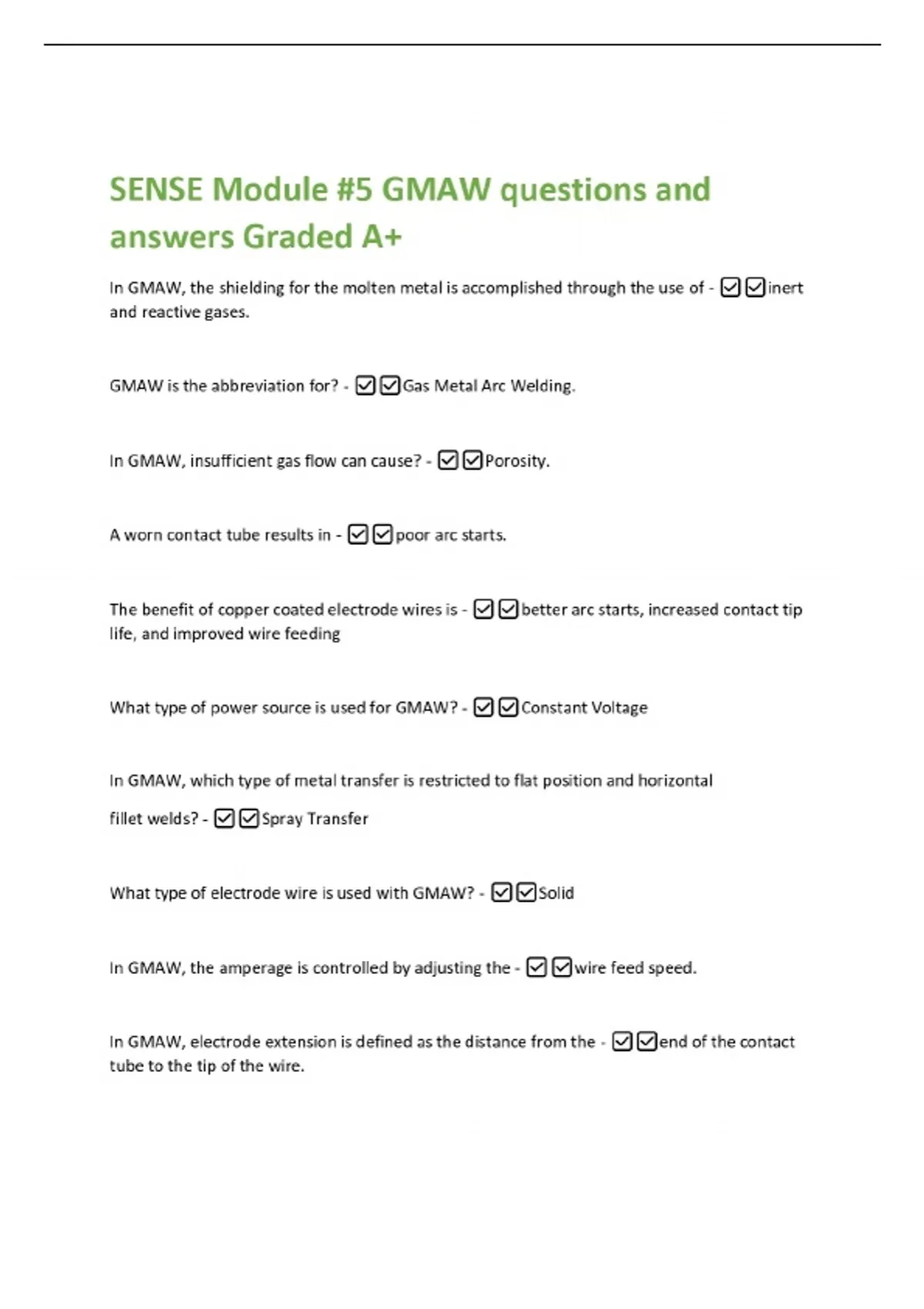 SENSE Module #5 GMAW questions and answers Graded A+

In GMAW, the shielding for the molten metal is accomplished through the use of - ☑☑inert and reactive gases.

GMAW is the abbreviation for? - ☑☑Gas Metal Arc Welding.

In GMAW, insufficient gas flow can cause? - ☑☑Porosity.

A worn contact tube results in - ☑☑poor arc starts.

The benefit of copper coated electrode wires is - ☑☑better arc starts, increased contact tip life, and improved wire feeding

What type of power source is used for GMAW? - ☑☑Constant Voltage

In GMAW, which type of metal transfer is restricted to flat position and horizontal fillet welds? - ☑☑Spray Transfer

What type of electrode wire is used with GMAW? - ☑☑Solid

In GMAW, the amperage is controlled by adjusting the - ☑☑wire feed speed.

In GMAW, electrode extension is defined as the distance from the - ☑☑end of the contact tube to the tip of the wire.